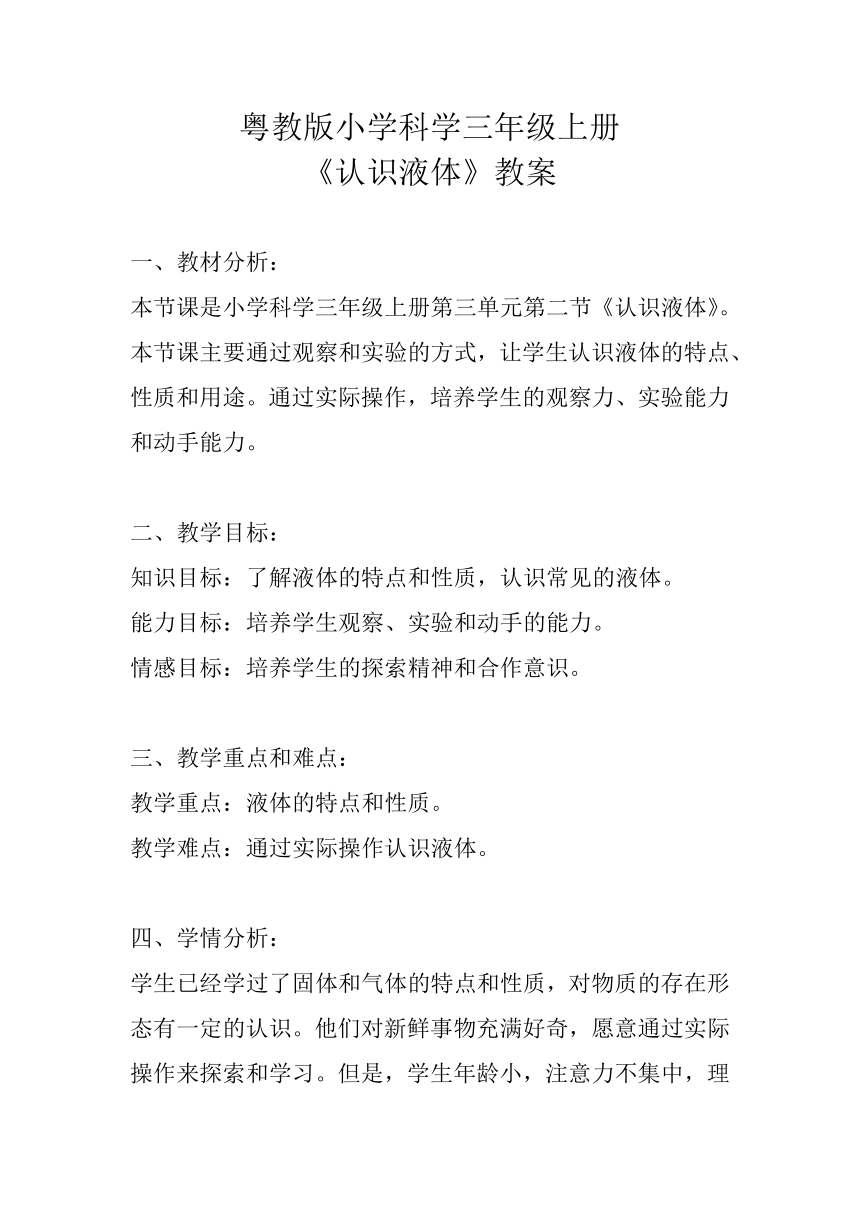 粤教版小学科学三年级上册
《认识液体》教案

一、教材分析：
本节课是小学科学三年级上册第三单元第二节《认识液体》。本节课主要通过观察和实验的方式，让学生认识液体的特点、性质和用途。通过实际操作，培养学生的观察力、实验能力和动手能力。

二、教学目标：
知识目标：了解液体的特点和性质，认识常见的液体。
能力目标：培养学生观察、实验和动手的能力。
情感目标：培养学生的探索精神和合作意识。

三、教学重点和难点：
教学重点：液体的特点和性质。
教学难点：通过实际操作认识液体。

四、学情分析：
学生已经学过了固体和气体的特点和性质，对物质的存在形态有一定的认识。他们对新鲜事物充满好奇，愿意通过实际操作来探索和学习。但是，学生年龄小，注意力不集中，理